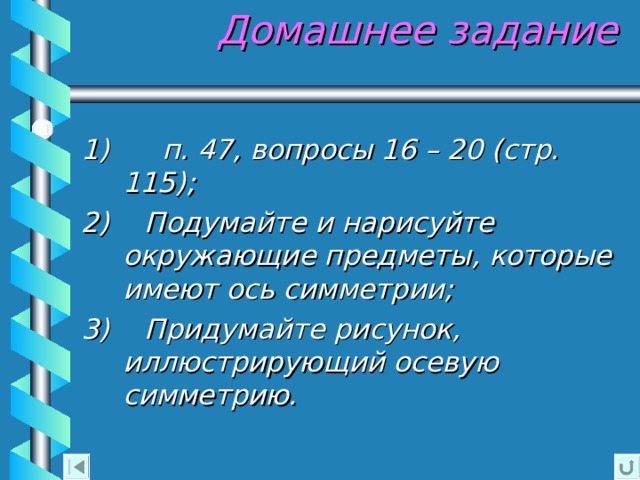 Домашнее задание

1) п. 47, вопросы 16 – 20 (стр. 115);

2) Подумайте и нарисуйте окружающие предметы, которые имеют ось симметрии;

3) Придумайте рисунок, иллюстрирующий осевую симметрию.